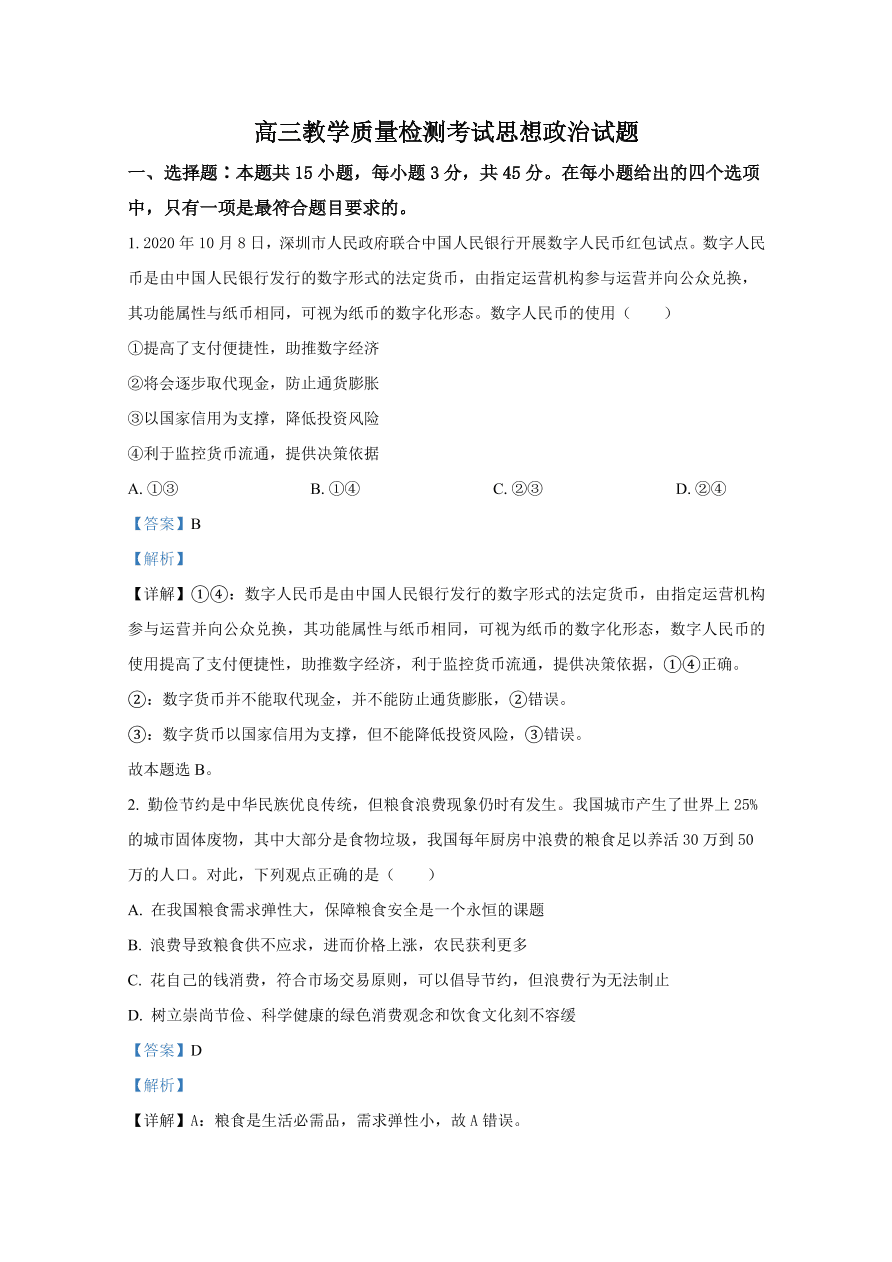 高三教学质量检测考试思想政治试题

一、选择题：本题共 15 小题，每小题 3 分，共 45 分。在每小题给出的四个选项中，只有一项是最符合题目要求的。

1. 2020 年 10 月 8 日，深圳市人民政府联合中国人民银行开展数字人民币红包试点。数字人民币是由中国人民银行发行的数字形式的法定货币，由指定运营机构参与运营并向公众兑换，其功能属性与纸币相同，可视为纸币的数字化形态。数字人民币的使用（　　）

①提高了支付便捷性，助推数字经济

②将会逐步取代现金，防止通货膨胀

③以国家信用为支撑，降低投资风险

④利于监控货币流通，提供决策依据

A. ①③　　B. ①④　　C. ②③　　D. ②④

【答案】B

【解析】

【详解】①④：数字人民币是由中国人民银行发行的数字形式的法定货币，由指定运营机构参与运营并向公众兑换，其功能属性与纸币相同，可视为纸币的数字化形态，数字人民币的使用提高了支付便捷性，助推数字经济，利于监控货币流通，提供决策依据，①④正确。

②：数字货币并不能取代现金，并不能防止通货膨胀，②错误。

③：数字货币以国家信用为支撑，但不能降低投资风险，③错误。

故本题选 B。

2. 勤俭节约是中华民族优良传统，但粮食浪费现象仍时有发生。我国城市产生了世界上 25%的城市固体废物，其中大部分是食物垃圾，我国每年厨房中浪费的粮食足以养活 30 万到 50 万的人口。对此，下列观点正确的是（　　）

A. 在我国粮食需求弹性大，保障粮食安全是一个永恒的课题

B. 浪费导致粮食供不应求，进而价格上涨，农民获利更多

C. 花自己的钱消费，符合市场交易原则，可以倡导节约，但浪费行为无法制止

D. 树立崇尚节俭、科学健康的绿色消费观念和饮食文化刻不容缓

【答案】D

【解析】

【详解】A：粮食是生活必需品，需求弹性小，故 A 错误。